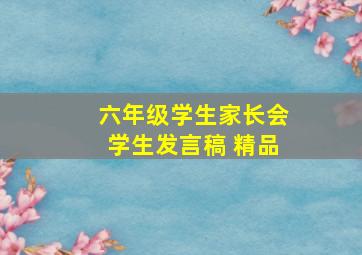 六年级学生家长会
学生发言稿 精品